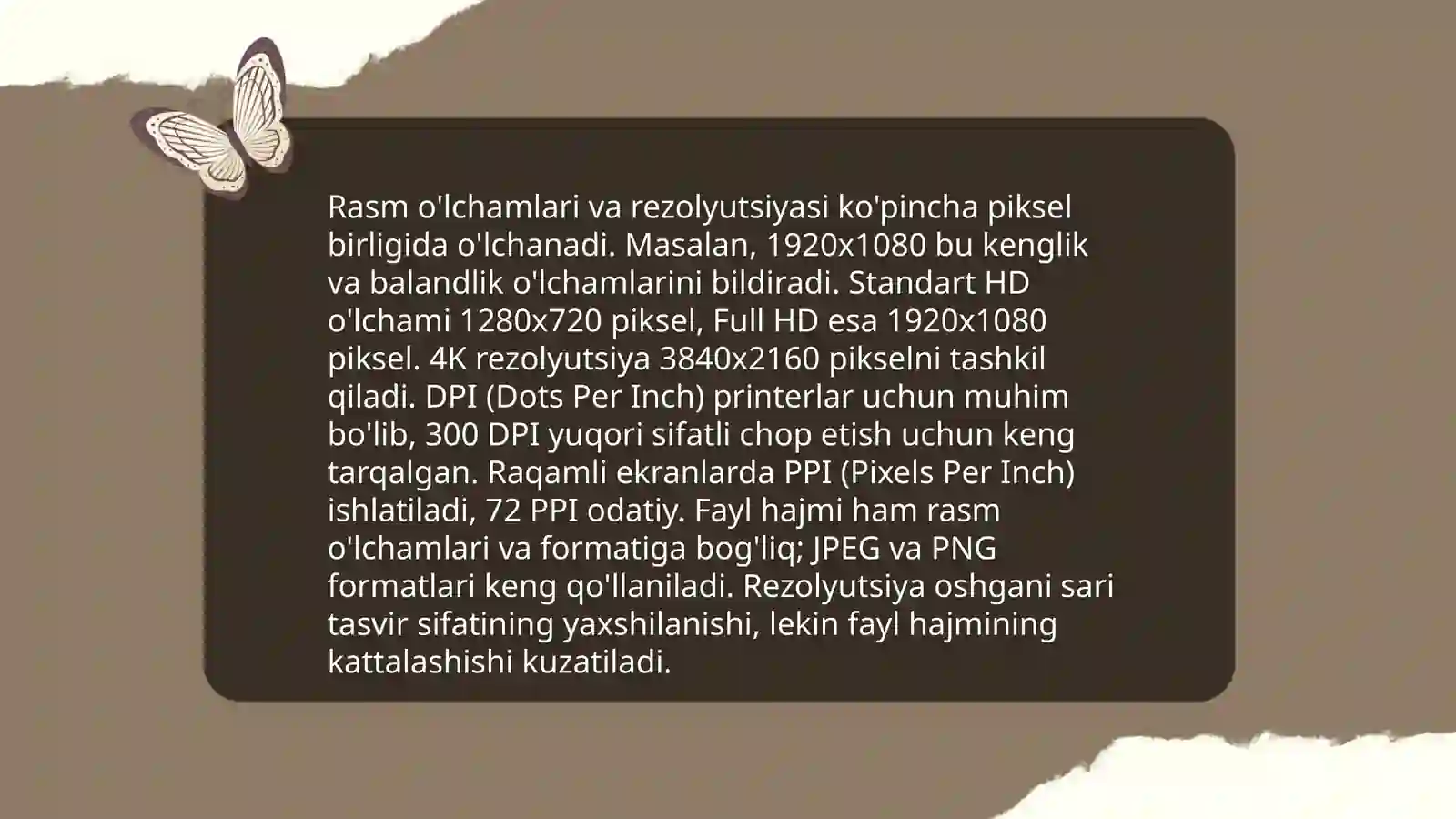 Rasm o'lchamlari va rezolyutsiyasi ko'pincha piksel birligida o'lchanadi. Masalan, 1920x1080 bu kenglik va balandlik o'lchamlarini bildiradi. Standart HD o'lchami 1280x720 piksel, Full HD esa 1920x1080 piksel. 4K rezolyutsiya 3840x2160 pikselni tashkil qiladi. DPI (Dots Per Inch) printerlar uchun muhim bo'lib, 300 DPI yuqori sifatli chop etish uchun keng tarqalgan. Raqamli ekranlarda PPI (Pixels Per Inch) ishlatiladi, 72 PPI odatiy. Fayl hajmi ham rasm o'lchamlari va formatiga bog'liq; JPEG va PNG formatlari keng qo'llaniladi. Rezolyutsiya oshgani sari tasvir sifatining yaxshilanishi, lekin fayl hajmining kattalashishi kuzatiladi.